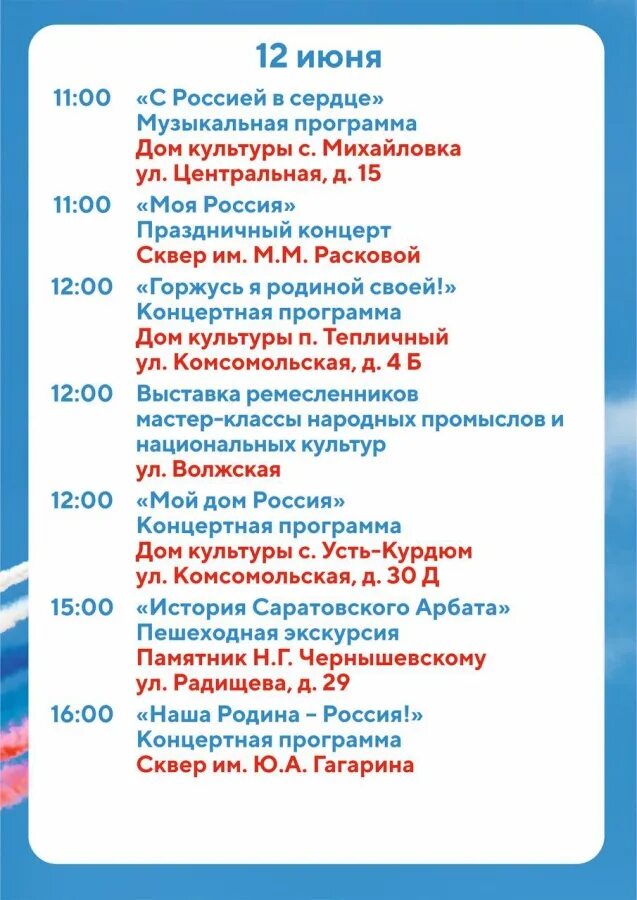 12 июня

11:00 «С Россией в сердце»
Музыкальная программа
Дом культуры с. Михайловка
ул. Центральная, д. 15

11:00 «Моя Россия»
Праздничный концерт
Сквер им. М.М. Расковой

12:00 «Горжусь я родиной своей!»
Концертная программа
Дом культуры п. Тепличный
ул. Комсомольская, д. 4 Б

12:00 Выставка ремесленников
мастер-классы народных промыслов и национальных культур
ул. Волжская

12:00 «Мой дом Россия»
Концертная программа
Дом культуры с. Усть-Курдюм
ул. Комсомольская, д. 30 Д

15:00 «История Саратовского Арбата»
Пешеходная экскурсия
Памятник Н.Г. Чернышевскому
ул. Радищева, д. 29

16:00 «Наша Родина – Россия!»
Концертная программа
Сквер им. Ю.А. Гагарина